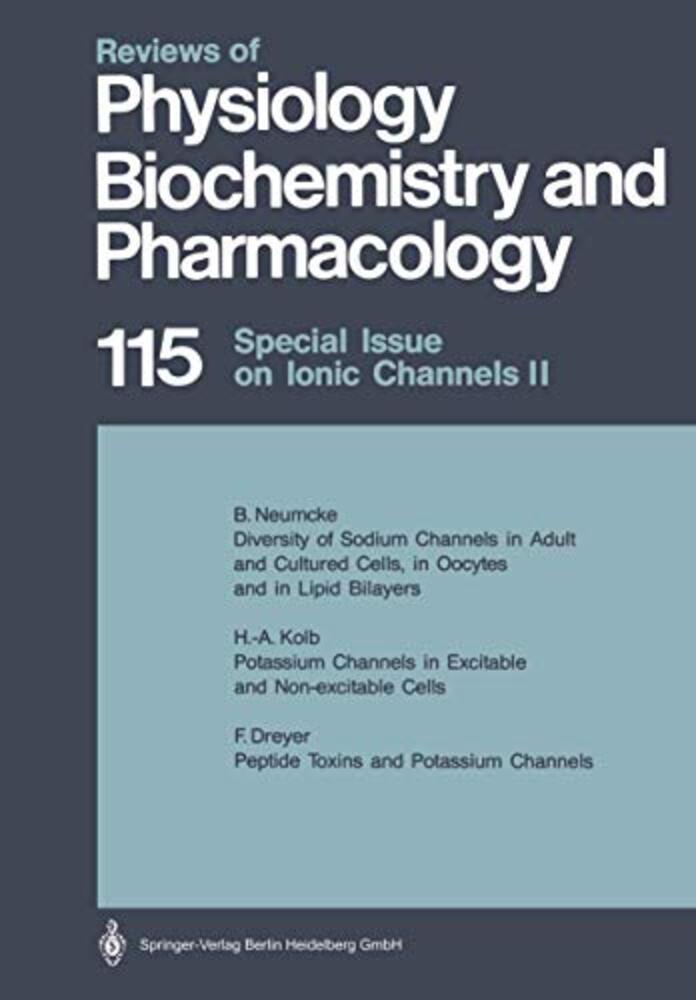 Reviews of
Physiology
Biochemistry and
Pharmacology

115 Special Issue
on Ionic Channels II

B. Neumcke
Diversity of Sodium Channels in Adult and Cultured Cells, in Oocytes and in Lipid Bilayers

H.-A. Kolb
Potassium Channels in Excitable and Non-excitable Cells

F. Dreyer
Peptide Toxins and Potassium Channels

Springer-Verlag Berlin Heidelberg GmbH